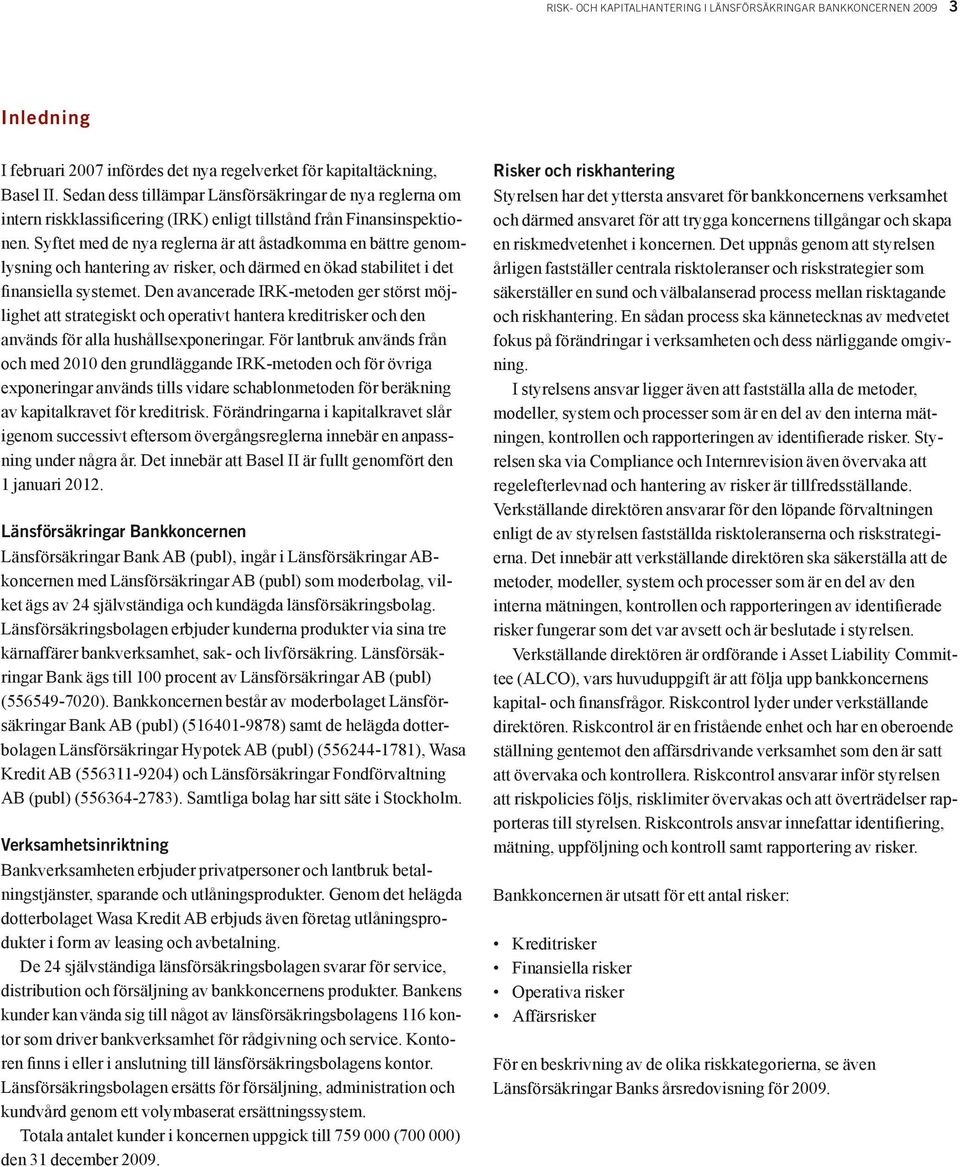 RISK- OCH KAPITALHANTERING I LÄNSFÖRSÄKRINGAR BANKKONCERNEN 2009 3

Inledning

I februari 2007 infördes det nya regelverket för kapitaltäckning, Basel II. Sedan dess tillämpar Länsförsäkringar de nya reglerna om intern riskklassificering (IRK) enligt tillstånd från Finansinspektionen. Syftet med de nya reglerna är att åstadkomma en bättre genomlysning och hantering av risker, och därmed en ökad stabilitet i det finansiella systemet. Den avancerade IRK-metoden ger störst möjlighet att strategiskt och operativt hantera kreditrisker och den används för alla hushållsexponeringar. För lantbruk används från och med 2010 den grundläggande IRK-metoden och för övriga exponeringar används tills vidare schablonmetoden för beräkning av kapitalkravet för kreditrisk. Förändringarna i kapitalkravet slår igenom successivt eftersom övergångsreglerna innebär en anpassning under några år. Det innebär att Basel II är fullt genomfört den 1 januari 2012.

Länsförsäkringar Bankkoncernen
Länsförsäkringar Bank AB (publ), ingår i Länsförsäkringar AB-koncernen med Länsförsäkringar AB (publ) som moderbolag, vilket ägs av 24 självständiga och kundägda länsförsäkringsbolag. Länsförsäkringsbolagen erbjuder kunderna produkter via sina tre kärnaffärer bankverksamhet, sak- och livförsäkring. Länsförsäkringar Bank ägs till 100 procent av Länsförsäkringar AB (publ) (556549-7020). Bankkoncernen består av moderbolaget Länsförsäkringar Bank AB (publ) (516401-9878) samt de helägda dotterbolagen Länsförsäkringar Hypotek AB (publ) (556244-1781), Wasa Kredit AB (556311-9204) och Länsförsäkringar Fondförvaltning AB (publ) (556364-2783). Samtliga bolag har sitt säte i Stockholm.

Verksamhetsinriktning
Bankverksamheten erbjuder privatpersoner och lantbruk betalningstjänster, sparande och utlåningsprodukter. Genom det helägda dotterbolaget Wasa Kredit AB erbjuds även företag utlåningsprodukter i form av leasing och avbetalning.

De 24 självständiga länsförsäkringsbolagen svarar för service, distribution och försäljning av bankkoncernens produkter. Bankens kunder kan vända sig till något av länsförsäkringsbolagens 116 kontor som driver bankverksamhet för rådgivning och service. Kontoren finns i eller i anslutning till länsförsäkringsbolagens kontor. Länsförsäkringsbolagen ersätts för försäljning, administration och kundvård genom ett volymbaserat ersättningssystem.

Totala antalet kunder i koncernen uppgick till 759 000 (700 000) den 31 december 2009.

Risker och riskhantering
Styrelsen har det yttersta ansvaret för bankkoncernens verksamhet och därmed ansvaret för att trygga koncernens tillgångar och skapa en riskmedvetenhet i koncernen. Det uppnås genom att styrelsen årligen fastställer centrala risktoleranser och riskstrategier som säkerställer en sund och välbalanserad process mellan risktagande och riskhantering. En sådan process ska kännetecknas av medvetet fokus på förändringar i verksamheten och dess närliggande omgivning.

I styrelsens ansvar ligger även att fastställa alla de metoder, modeller, system och processer som är en del av den interna mätningen, kontrollen och rapporteringen av identifierade risker. Styrelsen ska via Compliance och Internrevision även övervaka att regelefterlevnad och hantering av risker är tillfredsställande. Verkställande direktören ansvarar för den löpande förvaltningen enligt de av styrelsen fastställda risktoleranserna och riskstrategierna. Det innebär att verkställande direktören ska säkerställa att de metoder, modeller, system och processer som är en del av den interna mätningen, kontrollen och rapporteringen av identifierade risker fungerar som det var avsett och är beslutade i styrelsen.

Verkställande direktören är ordförande i Asset Liability Committee (ALCO), vars huvuduppgift är att följa upp bankkoncernens kapital- och finansfrågor. Riskcontrol lyder under verkställande direktören. Riskcontrol är en fristående enhet och har en oberoende ställning gentemot den affärsdrivande verksamhet som den är satt att övervaka och kontrollera. Riskcontrol ansvarar inför styrelsen att riskpolicies följs, risklimiter övervakas och att överträdelser rapporteras till styrelsen. Riskcontrols ansvar innefattar identifiering, mätning, uppföljning och kontroll samt rapportering av risker.

Bankkoncernen är utsatt för ett antal risker:

• Kreditrisker
• Finansiella risker
• Operativa risker
• Affärsrisker

För en beskrivning av de olika riskkategorierna, se även Länsförsäkringar Banks årsredovisning för 2009.